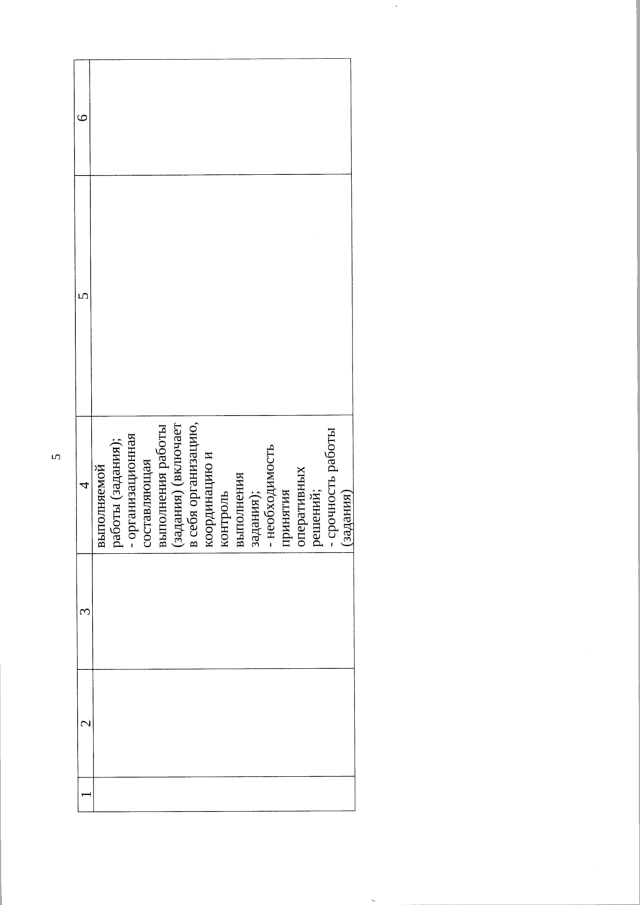 5

| 1 | 2 | 3 | 4 | 5 | 6 |
|---|---|---|---|---|---|
|  |  |  | выполняемой работы (задания); - организационная составляющая выполнения работы (задания) (включает в себя организацию, координацию и контроль выполнения задания); - необходимость принятия оперативных решений; - срочность работы (задания) |  |  |